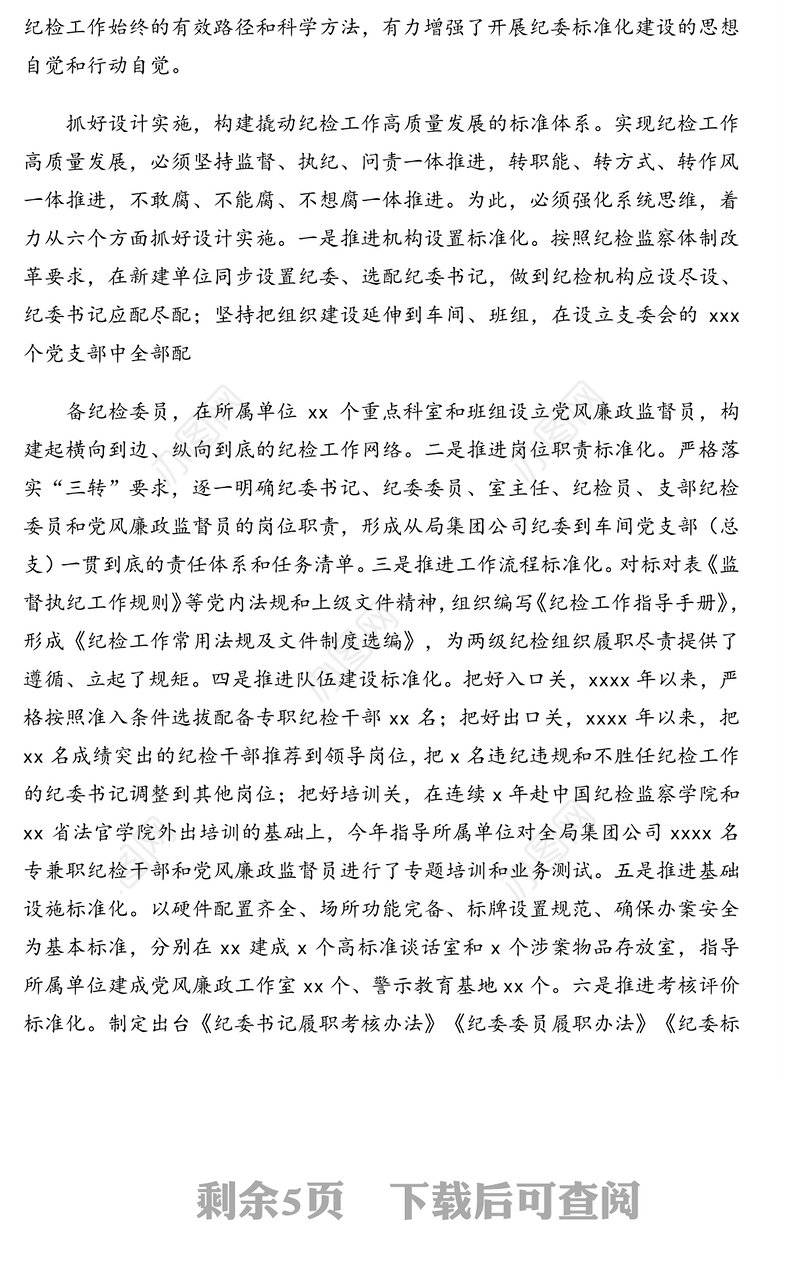 纪检工作始终的有效路径和科学方法，有力增强了开展纪委标准化建设的思想自觉和行动自觉。

抓好设计实施，构建撬动纪检工作高质量发展的标准体系。实现纪检工作高质量发展，必须坚持监督、执纪、问责一体推进，转职能、转方式、转作风一体推进，不敢腐、不能腐、不想腐一体推进。为此，必须强化系统思维，着力从六个方面抓好设计实施。一是推进机构设置标准化。按照纪检监察体制改革要求，在新建单位同步设置纪委、选配纪委书记，做到纪检机构应设尽设、纪委书记应配尽配；坚持把组织建设延伸到车间、班组，在设立支委会的 xxx 个党支部中全部配

备纪检委员，在所属单位 xx 个重点科室和班组设立党风廉政监督员，构建起横向到边、纵向到底的纪检工作网络。二是推进岗位职责标准化。严格落实“三转”要求，逐一明确纪委书记、纪委委员、室主任、纪检员、支部纪检委员和党风廉政监督员的岗位职责，形成从局集团公司纪委到车间党支部（总支）一贯到底的责任体系和任务清单。三是推进工作流程标准化。对标对表《监督执纪工作规则》等党内法规和上级文件精神，组织编写《纪检工作指导手册》，形成《纪检工作常用法规及文件制度选编》，为两级纪检组织履职尽责提供了遵循、立起了规矩。四是推进队伍建设标准化。把好入口关，xxxx 年以来，严格按照准入条件选拔配备专职纪检干部 xx 名；把好出口关，xxxx 年以来，把 xx 名成绩突出的纪检干部推荐到领导岗位，把 x 名违纪违规和不胜任纪检工作的纪委书记调整到其他岗位；把好培训关，在连续 x 年赴中国纪检监察学院和 xx 省法官学院外出培训的基础上，今年指导所属单位对全局集团公司 xxxx 名专兼职纪检干部和党风廉政监督员进行了专题培训和业务测试。五是推进基础设施标准化。以硬件配置齐全、场所功能完备、标牌设置规范、确保办案安全为基本标准，分别在 xx 建成 x 个高标准谈话室和 x 个涉案物品存放室，指导所属单位建成党风廉政工作室 xx 个、警示教育基地 xx 个。六是推进考核评价标准化。制定出台《纪委书记履职考核办法》《纪委委员履职办法》《纪委标

剩余5页　下载后可查阅